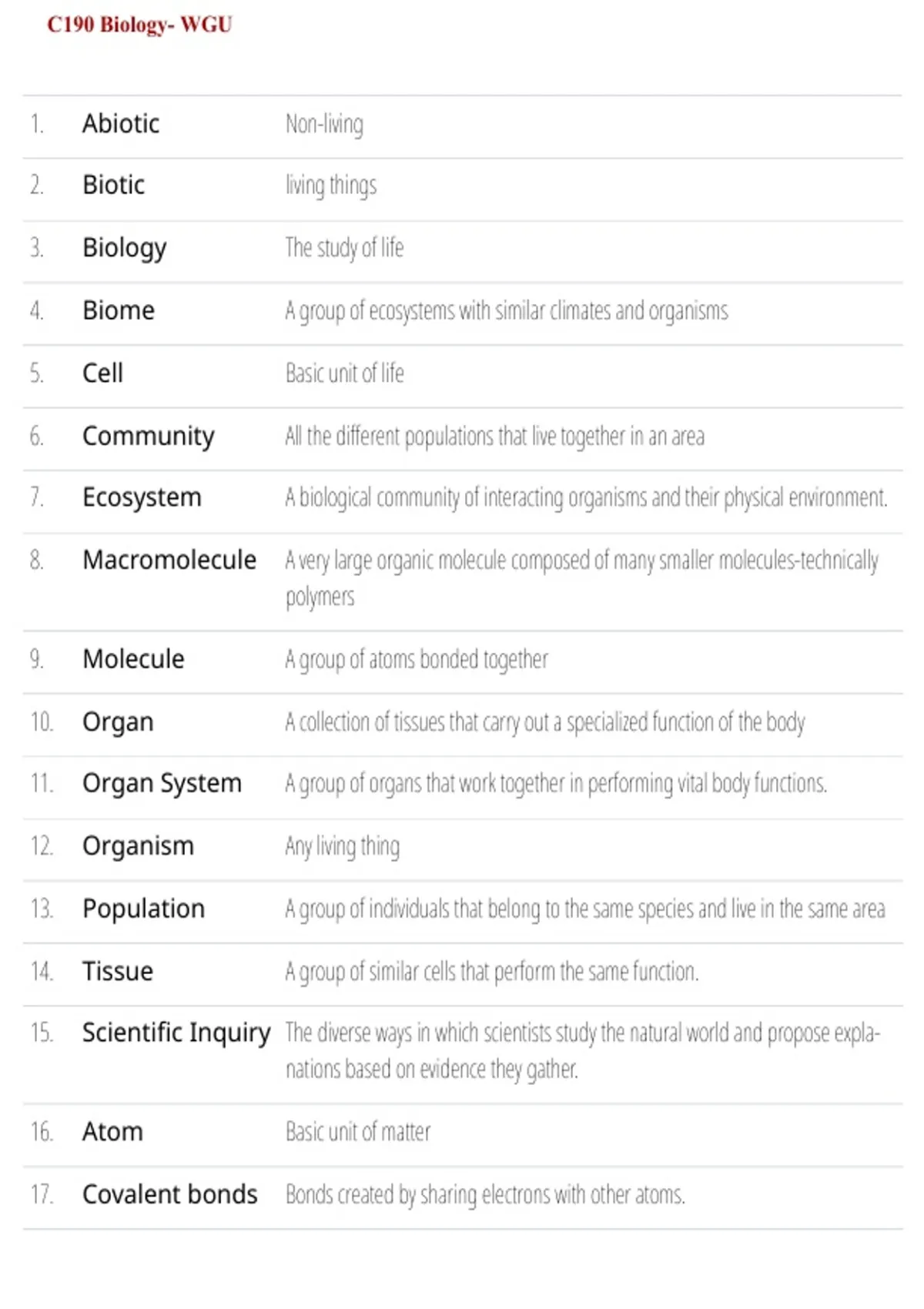 C190 Biology- WGU

| | | |
|---|---|---|
| 1. | Abiotic | Non-living |
| 2. | Biotic | living things |
| 3. | Biology | The study of life |
| 4. | Biome | A group of ecosystems with similar climates and organisms |
| 5. | Cell | Basic unit of life |
| 6. | Community | All the different populations that live together in an area |
| 7. | Ecosystem | A biological community of interacting organisms and their physical environment. |
| 8. | Macromolecule | A very large organic molecule composed of many smaller molecules-technically polymers |
| 9. | Molecule | A group of atoms bonded together |
| 10. | Organ | A collection of tissues that carry out a specialized function of the body |
| 11. | Organ System | A group of organs that work together in performing vital body functions. |
| 12. | Organism | Any living thing |
| 13. | Population | A group of individuals that belong to the same species and live in the same area |
| 14. | Tissue | A group of similar cells that perform the same function. |
| 15. | Scientific Inquiry | The diverse ways in which scientists study the natural world and propose explanations based on evidence they gather. |
| 16. | Atom | Basic unit of matter |
| 17. | Covalent bonds | Bonds created by sharing electrons with other atoms. |